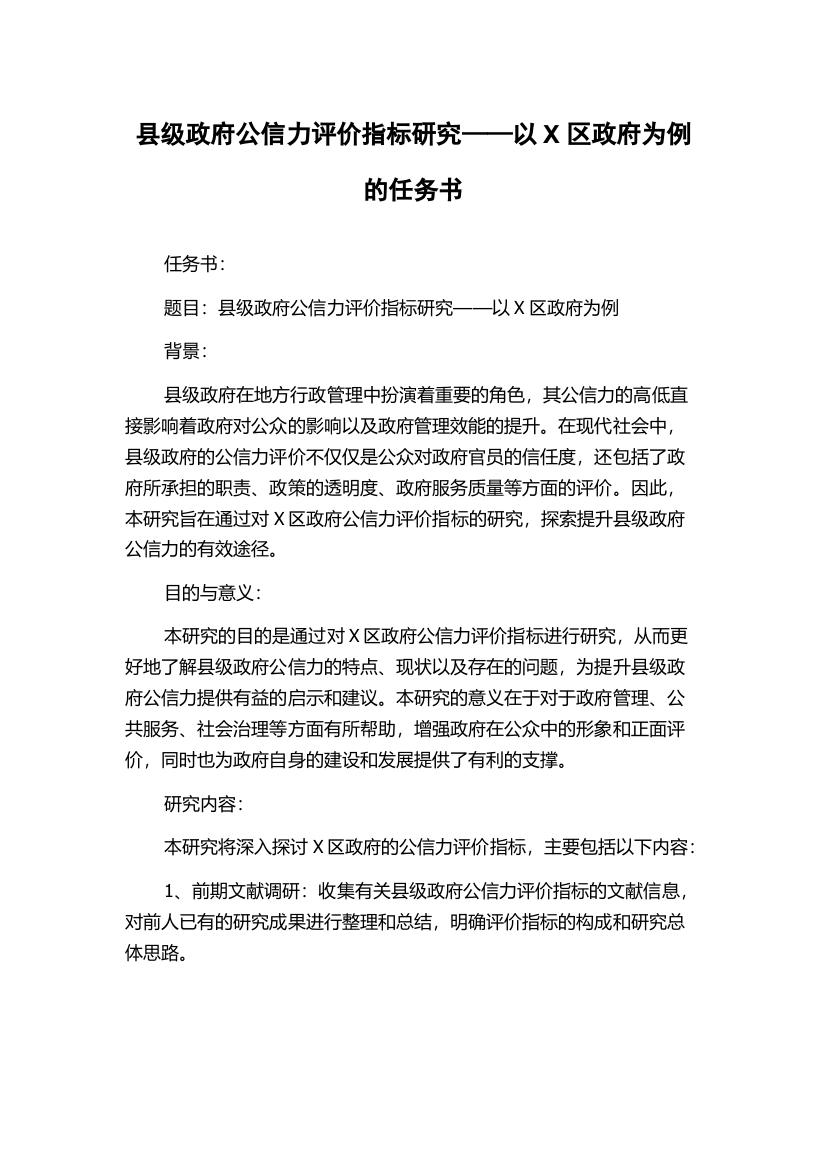 县级政府公信力评价指标研究——以 X 区政府为例的任务书

任务书：

题目：县级政府公信力评价指标研究——以 X 区政府为例

背景：

县级政府在地方行政管理中扮演着重要的角色，其公信力的高低直接影响着政府对公众的影响以及政府管理效能的提升。在现代社会中，县级政府的公信力评价不仅仅是公众对政府官员的信任度，还包括了政府所承担的职责、政策的透明度、政府服务质量等方面的评价。因此，本研究旨在通过对 X 区政府公信力评价指标的研究，探索提升县级政府公信力的有效途径。

目的与意义：

本研究的目的是通过对 X 区政府公信力评价指标进行研究，从而更好地了解县级政府公信力的特点、现状以及存在的问题，为提升县级政府公信力提供有益的启示和建议。本研究的意义在于对于政府管理、公共服务、社会治理等方面有所帮助，增强政府在公众中的形象和正面评价，同时也为政府自身的建设和发展提供了有利的支撑。

研究内容：

本研究将深入探讨 X 区政府的公信力评价指标，主要包括以下内容：

1、前期文献调研：收集有关县级政府公信力评价指标的文献信息，对前人已有的研究成果进行整理和总结，明确评价指标的构成和研究总体思路。